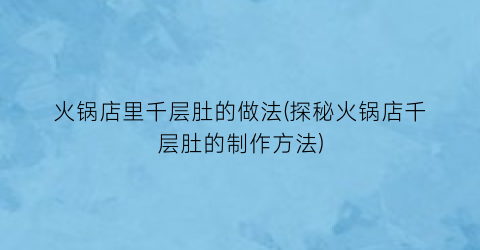 火锅店里千层肚的做法(探秘火锅店千层肚的制作方法)